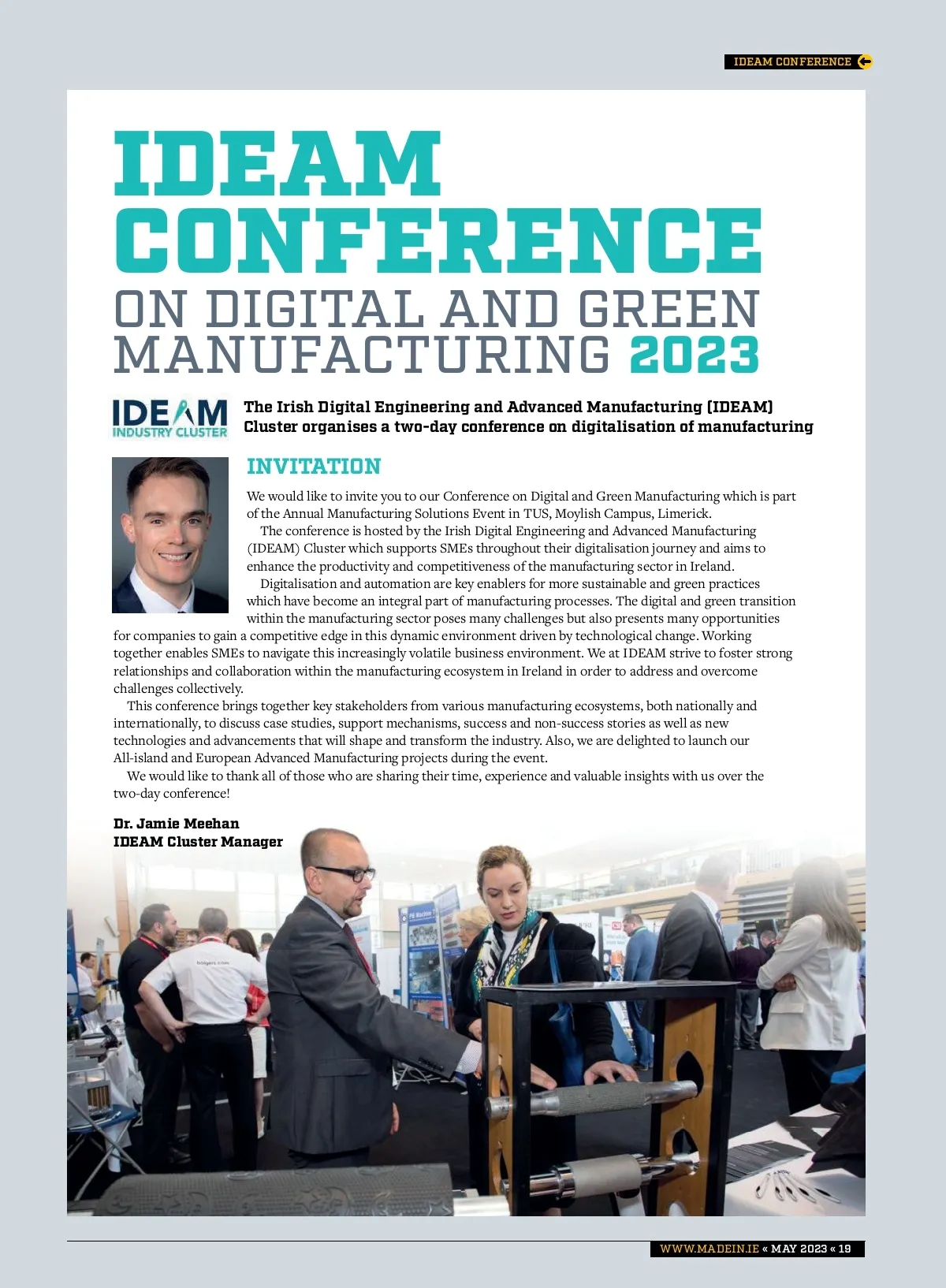 IDEAM CONFERENCE

IDEAM CONFERENCE ON DIGITAL AND GREEN MANUFACTURING 2023

IDEAM INDUSTRY CLUSTER

The Irish Digital Engineering and Advanced Manufacturing (IDEAM) Cluster organises a two-day conference on digitalisation of manufacturing

INVITATION

We would like to invite you to our Conference on Digital and Green Manufacturing which is part of the Annual Manufacturing Solutions Event in TUS, Moylish Campus, Limerick.

The conference is hosted by the Irish Digital Engineering and Advanced Manufacturing (IDEAM) Cluster which supports SMEs throughout their digitalisation journey and aims to enhance the productivity and competitiveness of the manufacturing sector in Ireland.

Digitalisation and automation are key enablers for more sustainable and green practices which have become an integral part of manufacturing processes. The digital and green transition within the manufacturing sector poses many challenges but also presents many opportunities for companies to gain a competitive edge in this dynamic environment driven by technological change. Working together enables SMEs to navigate this increasingly volatile business environment. We at IDEAM strive to foster strong relationships and collaboration within the manufacturing ecosystem in Ireland in order to address and overcome challenges collectively.

This conference brings together key stakeholders from various manufacturing ecosystems, both nationally and internationally, to discuss case studies, support mechanisms, success and non-success stories as well as new technologies and advancements that will shape and transform the industry. Also, we are delighted to launch our All-island and European Advanced Manufacturing projects during the event.

We would like to thank all of those who are sharing their time, experience and valuable insights with us over the two-day conference!

Dr. Jamie Meehan
IDEAM Cluster Manager

WWW.MADEIN.IE « MAY 2023 « 19